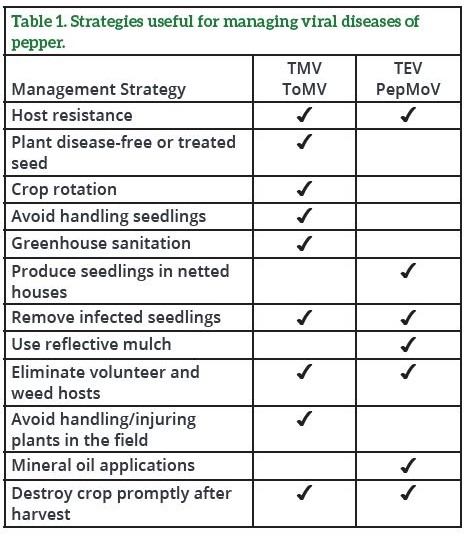 Table 1. Strategies useful for managing viral diseases of pepper.

| Management Strategy | TMV ToMV | TEV PepMoV |
|---|---|---|
| Host resistance | ✓ | ✓ |
| Plant disease-free or treated seed | ✓ | |
| Crop rotation | ✓ | |
| Avoid handling seedlings | ✓ | |
| Greenhouse sanitation | ✓ | |
| Produce seedlings in netted houses | | ✓ |
| Remove infected seedlings | ✓ | ✓ |
| Use reflective mulch | | ✓ |
| Eliminate volunteer and weed hosts | ✓ | ✓ |
| Avoid handling/injuring plants in the field | ✓ | |
| Mineral oil applications | | ✓ |
| Destroy crop promptly after harvest | ✓ | ✓ |